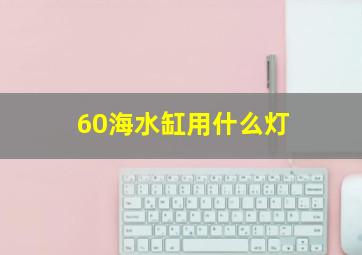 60海水缸用什么灯